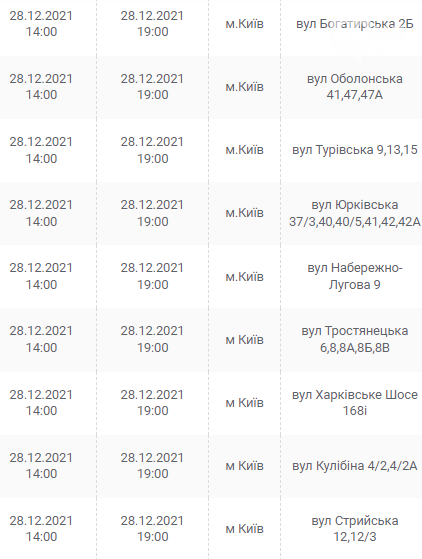 | | | | |
|---|---|---|---|
| 28.12.2021 14:00 | 28.12.2021 19:00 | м.Київ | вул Богатирська 2Б |
| 28.12.2021 14:00 | 28.12.2021 19:00 | м.Київ | вул Оболонська 41,47,47А |
| 28.12.2021 14:00 | 28.12.2021 19:00 | м.Київ | вул Турівська 9,13,15 |
| 28.12.2021 14:00 | 28.12.2021 19:00 | м.Київ | вул Юрківська 37/3,40,40/5,41,42,42А |
| 28.12.2021 14:00 | 28.12.2021 19:00 | м.Київ | вул Набережно-Лугова 9 |
| 28.12.2021 14:00 | 28.12.2021 19:00 | м Київ | вул Тростянецька 6,8,8А,8Б,8В |
| 28.12.2021 14:00 | 28.12.2021 19:00 | м Київ | вул Харківське Шосе 168і |
| 28.12.2021 14:00 | 28.12.2021 19:00 | м Київ | вул Кулібіна 4/2,4/2А |
| 28.12.2021 14:00 | 28.12.2021 19:00 | м Київ | вул Стрийська 12,12/3 |